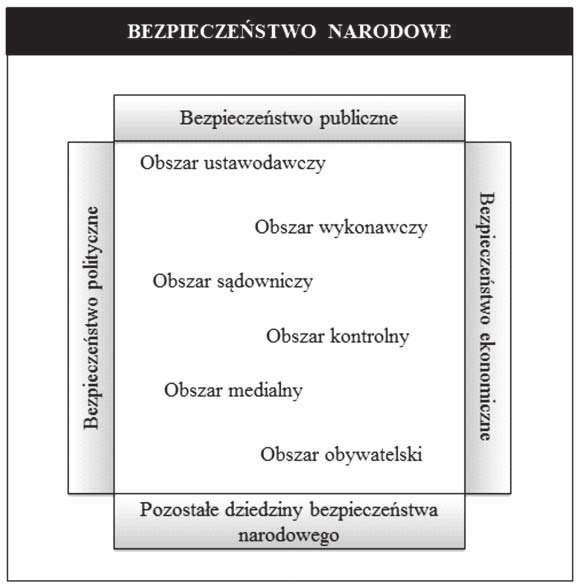 BEZPIECZEŃSTWO NARODOWE

Bezpieczeństwo publiczne

Bezpieczeństwo polityczne

Obszar ustawodawczy

Obszar wykonawczy

Obszar sądowniczy

Obszar kontrolny

Obszar medialny

Obszar obywatelski

Bezpieczeństwo ekonomiczne

Pozostałe dziedziny bezpieczeństwa narodowego